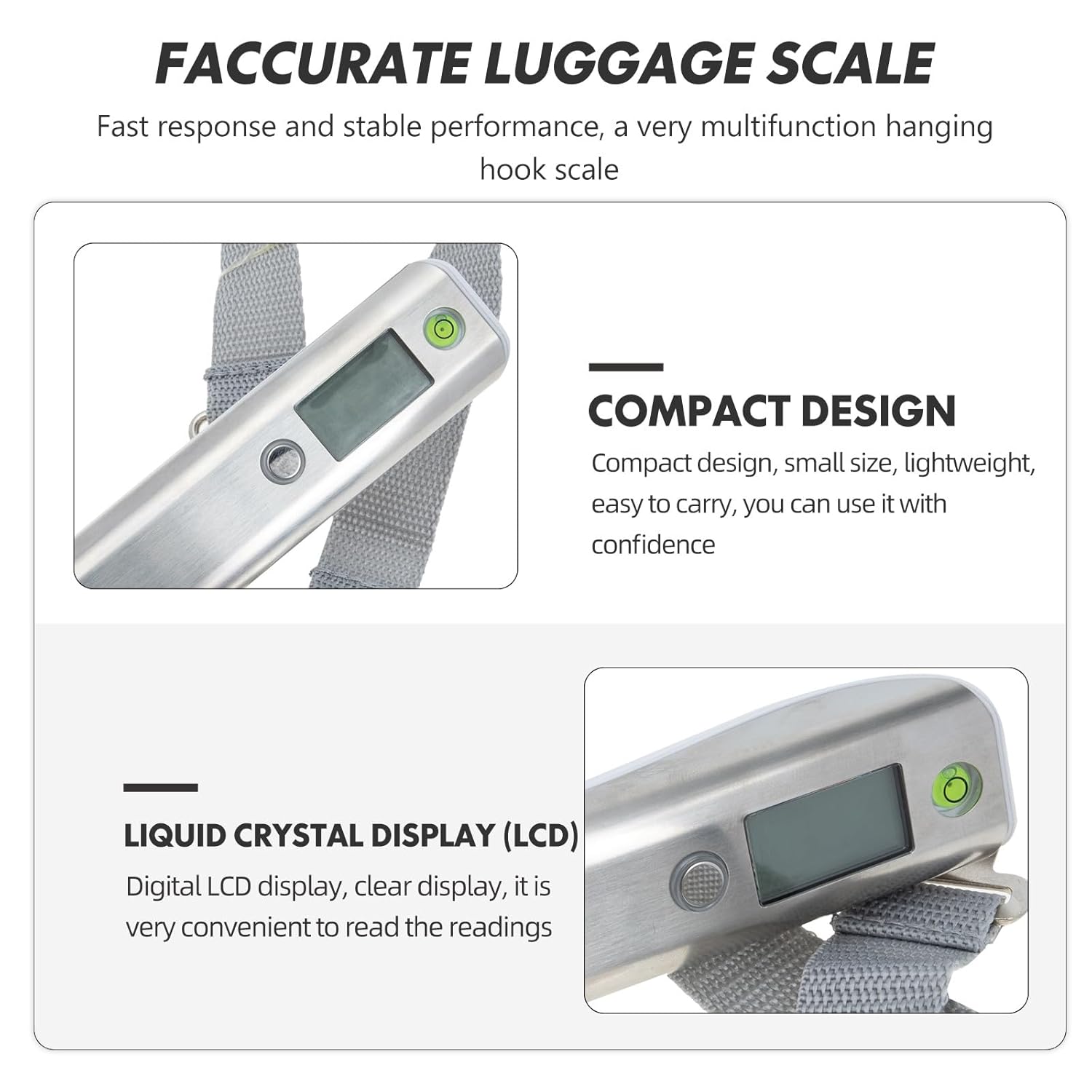 FACCURATE LUGGAGE SCALE

Fast response and stable performance, a very multifunction hanging hook scale

COMPACT DESIGN

Compact design, small size, lightweight, easy to carry, you can use it with confidence

LIQUID CRYSTAL DISPLAY (LCD)

Digital LCD display, clear display, it is very convenient to read the readings